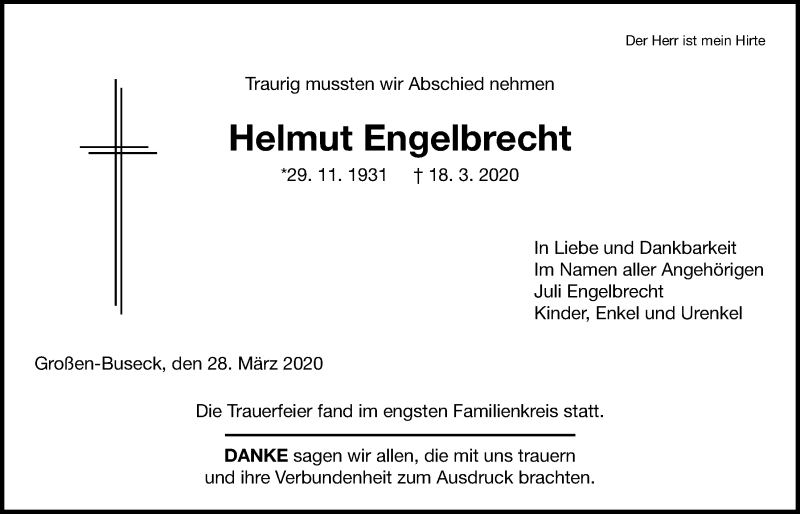 Der Herr ist mein Hirte

Traurig mussten wir Abschied nehmen

Helmut Engelbrecht

*29. 11. 1931 † 18. 3. 2020

In Liebe und Dankbarkeit
Im Namen aller Angehörigen
Juli Engelbrecht
Kinder, Enkel und Urenkel

Großen-Buseck, den 28. März 2020

Die Trauerfeier fand im engsten Familienkreis statt.

DANKE sagen wir allen, die mit uns trauern und ihre Verbundenheit zum Ausdruck brachten.